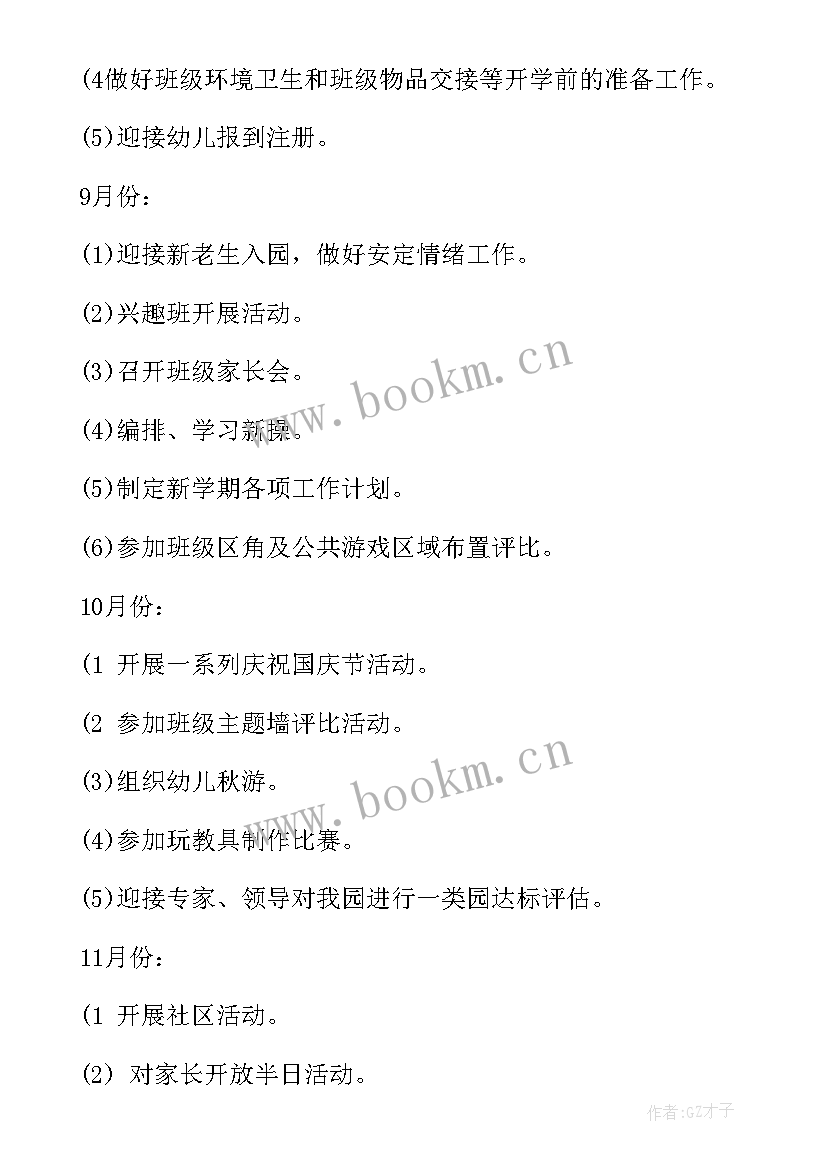 (4做好班级环境卫生和班级物品交接等开学前的准备工作。

(5)迎接幼儿报到注册。

9月份：

(1)迎接新老生入园，做好安定情绪工作。

(2)兴趣班开展活动。

(3)召开班级家长会。

(4)编排、学习新操。

(5)制定新学期各项工作计划。

(6)参加班级区角及公共游戏区域布置评比。

10月份：

(1 开展一系列庆祝国庆节活动。

(2 参加班级主题墙评比活动。

(3)组织幼儿秋游。

(4)参加玩教具制作比赛。

(5)迎接专家、领导对我园进行一类园达标评估。

11月份：

(1 开展社区活动。

(2) 对家长开放半日活动。

www.bookm.cn

www.bookm.cn

作者:GZ才子